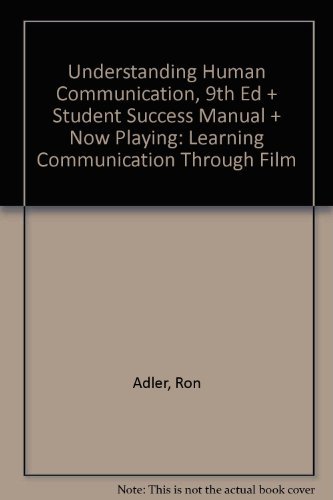 Understanding Human Communication, 9th Ed + Student Success Manual + Now Playing: Learning Communication Through Film

Adler, Ron

Note: This is not the actual book cover